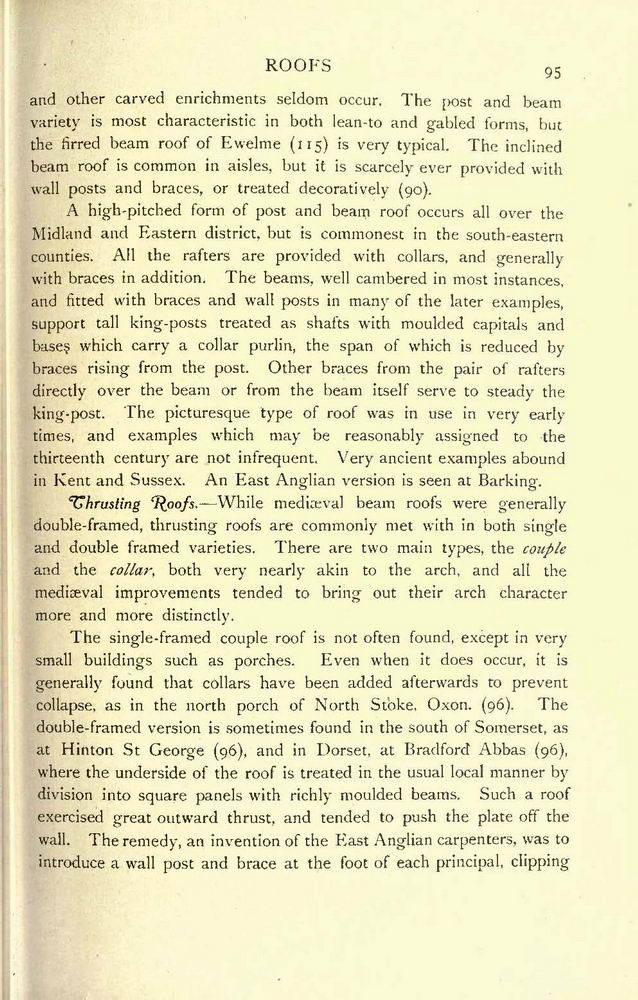 ROOFS

95

and other carved enrichments seldom occur. The post and beam variety is most characteristic in both lean-to and gabled forms, but the firred beam roof of Ewelme (115) is very typical. The inclined beam roof is common in aisles, but it is scarcely ever provided with wall posts and braces, or treated decoratively (90).

A high-pitched form of post and beam roof occurs all over the Midland and Eastern district, but is commonest in the south-eastern counties. All the rafters are provided with collars, and generally with braces in addition. The beams, well cambered in most instances, and fitted with braces and wall posts in many of the later examples, support tall king-posts treated as shafts with moulded capitals and bases which carry a collar purlin, the span of which is reduced by braces rising from the post. Other braces from the pair of rafters directly over the beam or from the beam itself serve to steady the king-post. The picturesque type of roof was in use in very early times, and examples which may be reasonably assigned to the thirteenth century are not infrequent. Very ancient examples abound in Kent and Sussex. An East Anglian version is seen at Barking.

Thrusting Roofs.—While mediæval beam roofs were generally double-framed, thrusting roofs are commonly met with in both single and double framed varieties. There are two main types, the couple and the collar, both very nearly akin to the arch, and all the mediæval improvements tended to bring out their arch character more and more distinctly.

The single-framed couple roof is not often found, except in very small buildings such as porches. Even when it does occur, it is generally found that collars have been added afterwards to prevent collapse, as in the north porch of North Stoke, Oxon. (96). The double-framed version is sometimes found in the south of Somerset, as at Hinton St George (96), and in Dorset, at Bradford Abbas (96), where the underside of the roof is treated in the usual local manner by division into square panels with richly moulded beams. Such a roof exercised great outward thrust, and tended to push the plate off the wall. The remedy, an invention of the East Anglian carpenters, was to introduce a wall post and brace at the foot of each principal, clipping